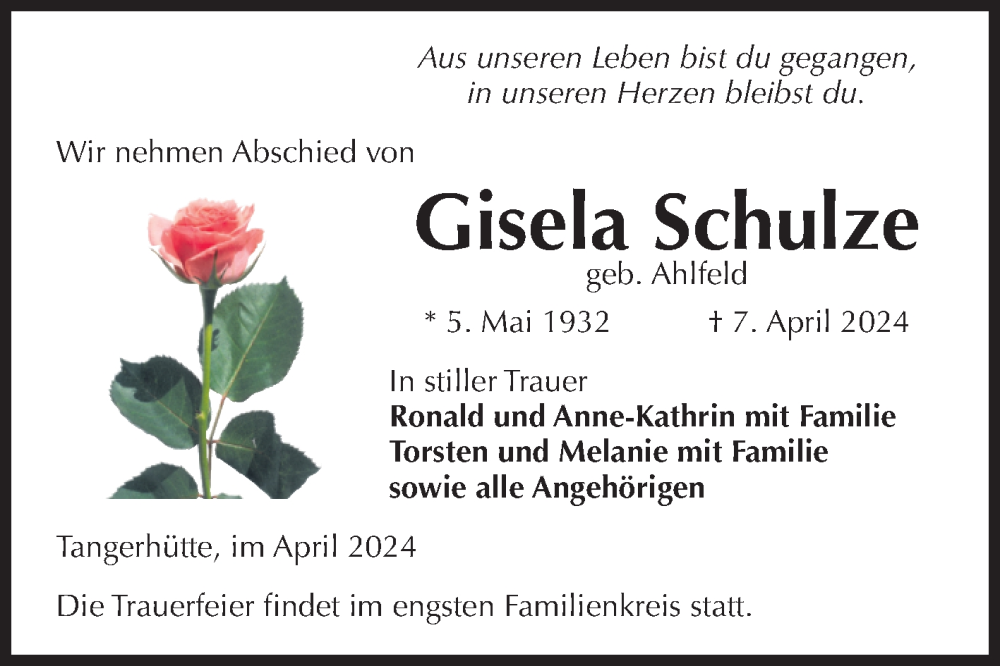 Aus unseren Leben bist du gegangen,
in unseren Herzen bleibst du.

Wir nehmen Abschied von

Gisela Schulze
geb. Ahlfeld

* 5. Mai 1932 † 7. April 2024

In stiller Trauer
Ronald und Anne-Kathrin mit Familie
Torsten und Melanie mit Familie
sowie alle Angehörigen

Tangerhütte, im April 2024

Die Trauerfeier findet im engsten Familienkreis statt.